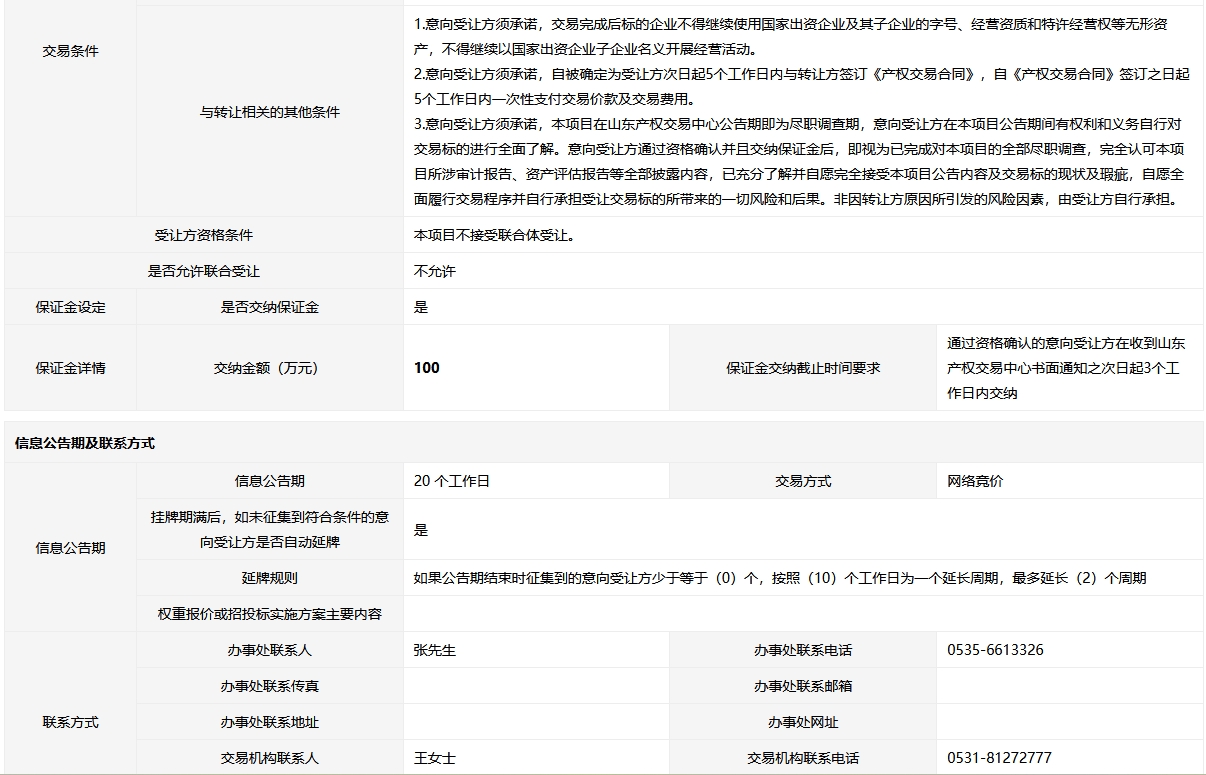 | 交易条件 | 与转让相关的其他条件 | 1.意向受让方须承诺，交易完成后标的企业不得继续使用国家出资企业及其子企业的字号、经营资质和特许经营权等无形资产，不得继续以国家出资企业子企业名义开展经营活动。 2.意向受让方须承诺，自被确定为受让方次日起5个工作日内与转让方签订《产权交易合同》，自《产权交易合同》签订之日起5个工作日内一次性支付交易价款及交易费用。 3.意向受让方须承诺，本项目在山东产权交易中心公告期即为尽职调查期，意向受让方在本项目公告期间有权利和义务自行对交易标的进行全面了解。意向受让方通过资格确认并且交纳保证金后，即视为已完成对本项目的全部尽职调查，完全认可本项目所涉审计报告、资产评估报告等全部披露内容，已充分了解并自愿完全接受本项目公告内容及交易标的现状及瑕疵，自愿全面履行交易程序并自行承担受让交易标的所带来的一切风险和后果。非因转让方原因所引发的风险因素，由受让方自行承担。 | | |
|---|---|---|---|---|
| | 受让方资格条件 | 本项目不接受联合体受让。 | | |
| | 是否允许联合受让 | 不允许 | | |
| 保证金设定 | 是否交纳保证金 | 是 | | |
| 保证金详情 | 交纳金额（万元） | 100 | 保证金交纳截止时间要求 | 通过资格确认的意向受让方在收到山东产权交易中心书面通知之次日起3个工作日内交纳 |

信息公告期及联系方式

| 信息公告期 | 信息公告期 | 20 个工作日 | 交易方式 | 网络竞价 |
|---|---|---|---|---|
| | 挂牌期满后，如未征集到符合条件的意向受让方是否自动延牌 | 是 | | |
| | 延牌规则 | 如果公告期结束时征集到的意向受让方少于等于（0）个，按照（10）个工作日为一个延长周期，最多延长（2）个周期 | | |
| | 权重报价或招投标实施方案主要内容 | | | |
| 联系方式 | 办事处联系人 | 张先生 | 办事处联系电话 | 0535-6613326 |
| | 办事处联系传真 | | 办事处联系邮箱 | |
| | 办事处联系地址 | | 办事处网址 | |
| | 交易机构联系人 | 王女士 | 交易机构联系电话 | 0531-81272777 |